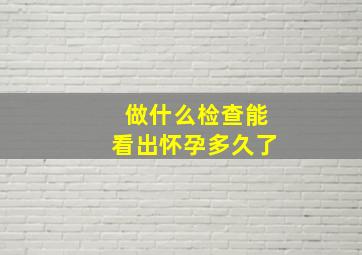 做什么检查能
看出怀孕多久了